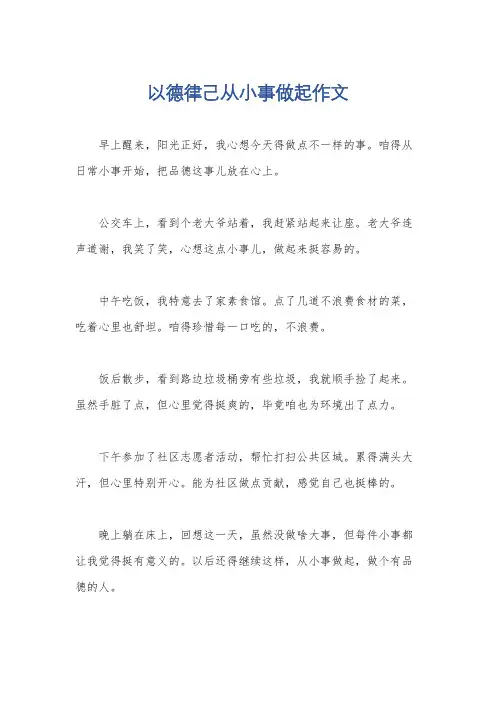 以德律己从小事做起作文

早上醒来，阳光正好，我心想今天得做点不一样的事。咱得从日常小事开始，把品德这事儿放在心上。

公交车上，看到个老大爷站着，我赶紧站起来让座。老大爷连声道谢，我笑了笑，心想这点小事儿，做起来挺容易的。

中午吃饭，我特意去了家素食馆。点了几道不浪费食材的菜，吃着心里也舒坦。咱得珍惜每一口吃的，不浪费。

饭后散步，看到路边垃圾桶旁有些垃圾，我就顺手捡了起来。虽然手脏了点，但心里觉得挺爽的，毕竟咱也为环境出了点力。

下午参加了社区志愿者活动，帮忙打扫公共区域。累得满头大汗，但心里特别开心。能为社区做点贡献，感觉自己也挺棒的。

晚上躺在床上，回想这一天，虽然没做啥大事，但每件小事都让我觉得挺有意义的。以后还得继续这样，从小事做起，做个有品德的人。